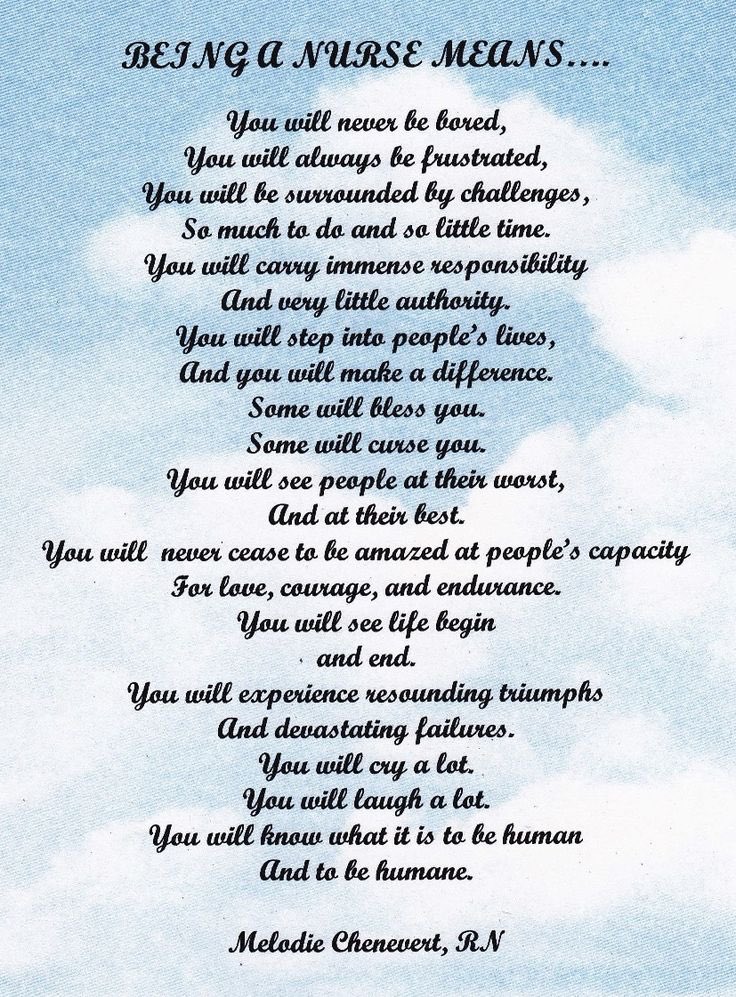 BEING A NURSE MEANS….

You will never be bored,
You will always be frustrated,
You will be surrounded by challenges,
So much to do and so little time.
You will carry immense responsibility
And very little authority.
You will step into people's lives,
And you will make a difference.
Some will bless you.
Some will curse you.
You will see people at their worst,
And at their best.
You will never cease to be amazed at people's capacity
For love, courage, and endurance.
You will see life begin
and end.
You will experience resounding triumphs
And devastating failures.
You will cry a lot.
You will laugh a lot.
You will know what it is to be human
And to be humane.

Melodie Chenevert, RN